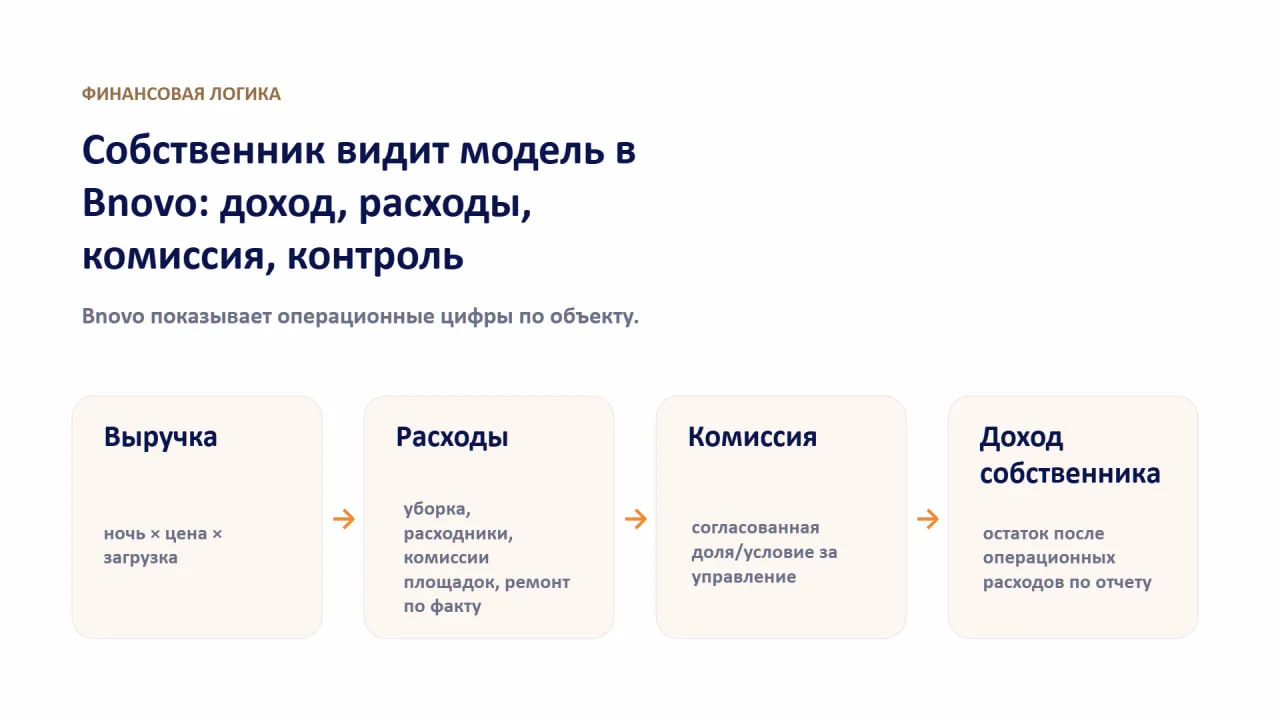 ФИНАНСОВАЯ ЛОГИКА

Собственник видит модель в Bnovo: доход, расходы, комиссия, контроль

Bnovo показывает операционные цифры по объекту.

Выручка

ночь × цена × загрузка

→

Расходы

уборка, расходники, комиссии площадок, ремонт по факту

→

Комиссия

согласованная доля/условие за управление

→

Доход собственника

остаток после операционных расходов по отчету